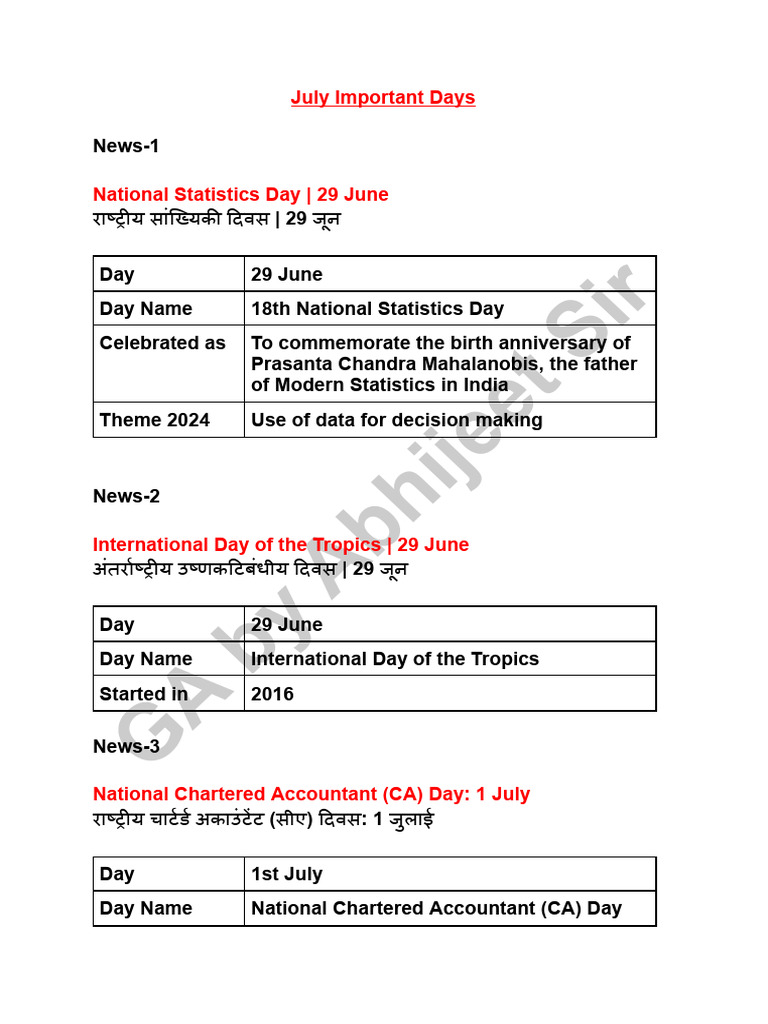 July Important Days

News-1

National Statistics Day | 29 June
राष्ट्रीय सांख्यिकी दिवस | 29 जून

| Day | 29 June |
|---|---|
| Day Name | 18th National Statistics Day |
| Celebrated as | To commemorate the birth anniversary of Prasanta Chandra Mahalanobis, the father of Modern Statistics in India |
| Theme 2024 | Use of data for decision making |

News-2

International Day of the Tropics | 29 June
अंतर्राष्ट्रीय उष्णकटिबंधीय दिवस | 29 जून

| Day | 29 June |
|---|---|
| Day Name | International Day of the Tropics |
| Started in | 2016 |

News-3

National Chartered Accountant (CA) Day: 1 July
राष्ट्रीय चार्टर्ड अकाउंटेंट (सीए) दिवस: 1 जुलाई

| Day | 1st July |
|---|---|
| Day Name | National Chartered Accountant (CA) Day |

GA by Abhijeet Sir